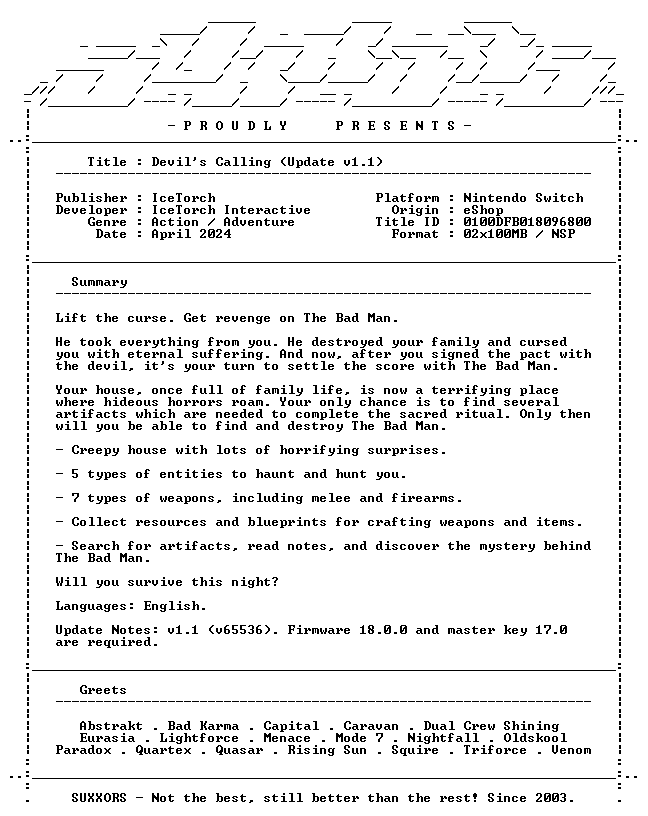 - P R O U D L Y   P R E S E N T S -

Title : Devil's Calling (Update v1.1)

Publisher : IceTorch
Developer : IceTorch Interactive
Genre : Action / Adventure
Date : April 2024

Platform : Nintendo Switch
Origin : eShop
Title ID : 0100DFB018096800
Format : 02x100MB / NSP

Summary

Lift the curse. Get revenge on The Bad Man.

He took everything from you. He destroyed your family and cursed you with eternal suffering. And now, after you signed the pact with the devil, it's your turn to settle the score with The Bad Man.

Your house, once full of family life, is now a terrifying place where hideous horrors roam. Your only chance is to find several artifacts which are needed to complete the sacred ritual. Only then will you be able to find and destroy The Bad Man.

- Creepy house with lots of horrifying surprises.

- 5 types of entities to haunt and hunt you.

- 7 types of weapons, including melee and firearms.

- Collect resources and blueprints for crafting weapons and items.

- Search for artifacts, read notes, and discover the mystery behind The Bad Man.

Will you survive this night?

Languages: English.

Update Notes: v1.1 (v65536). Firmware 18.0.0 and master key 17.0 are required.

Greets

Abstrakt . Bad Karma . Capital . Caravan . Dual Crew Shining
Eurasia . Lightforce . Menace . Mode 7 . Nightfall . Oldskool
Paradox . Quartex . Quasar . Rising Sun . Squire . Triforce . Venom

SUXXORS - Not the best, still better than the rest! Since 2003.